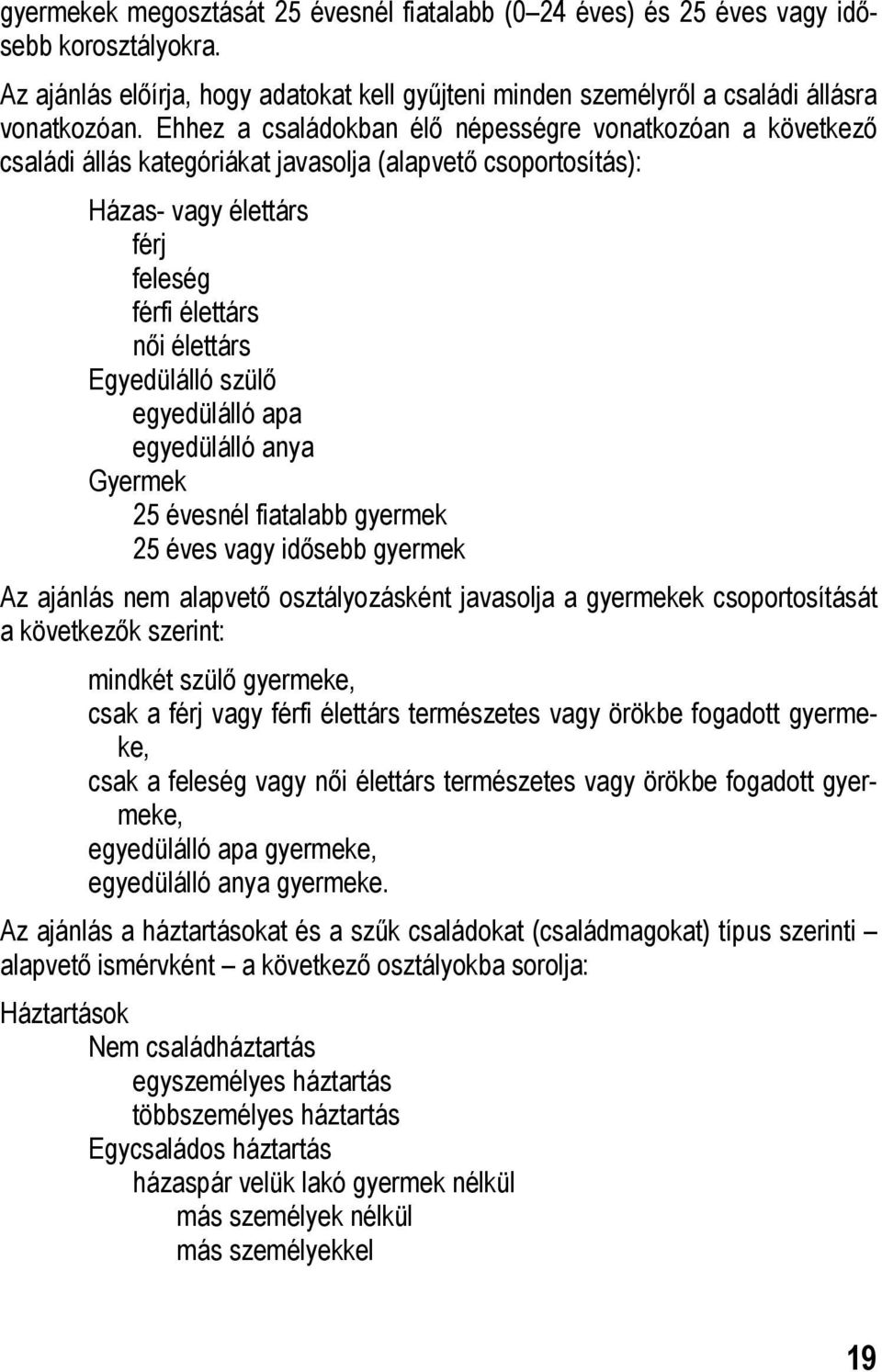 gyermekek megosztását 25 évesnél fiatalabb (0–24 éves) és 25 éves vagy idősebb korosztályokra.

Az ajánlás előírja, hogy adatokat kell gyűjteni minden személyről a családi állásra vonatkozóan. Ehhez a családokban élő népességre vonatkozóan a következő családi állás kategóriákat javasolja (alapvető csoportosítás):

Házas- vagy élettárs
férj
feleség
férfi élettárs
női élettárs
Egyedülálló szülő
egyedülálló apa
egyedülálló anya
Gyermek
25 évesnél fiatalabb gyermek
25 éves vagy idősebb gyermek

Az ajánlás nem alapvető osztályozásként javasolja a gyermekek csoportosítását a következők szerint:

mindkét szülő gyermeke,
csak a férj vagy férfi élettárs természetes vagy örökbe fogadott gyermeke,
csak a feleség vagy női élettárs természetes vagy örökbe fogadott gyermeke,
egyedülálló apa gyermeke,
egyedülálló anya gyermeke.

Az ajánlás a háztartásokat és a szűk családokat (családmagokat) típus szerinti – alapvető ismérvként – a következő osztályokba sorolja:

Háztartások
Nem családháztartás
egyszemélyes háztartás
többszemélyes háztartás
Egycsaládos háztartás
házaspár velük lakó gyermek nélkül
más személyek nélkül
más személyekkel

19